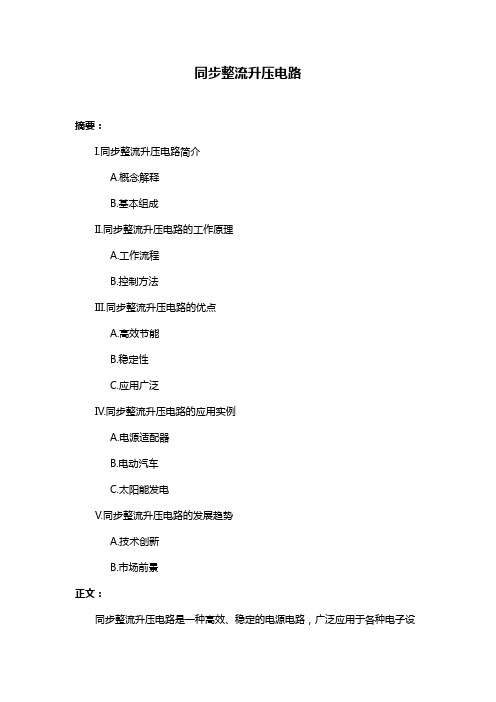 同步整流升压电路

摘要：

I.同步整流升压电路简介

A.概念解释

B.基本组成

II.同步整流升压电路的工作原理

A.工作流程

B.控制方法

III.同步整流升压电路的优点

A.高效节能

B.稳定性

C.应用广泛

IV.同步整流升压电路的应用实例

A.电源适配器

B.电动汽车

C.太阳能发电

V.同步整流升压电路的发展趋势

A.技术创新

B.市场前景

正文：

同步整流升压电路是一种高效、稳定的电源电路，广泛应用于各种电子设